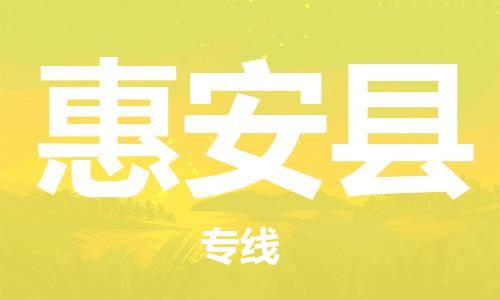 惠安县

专线